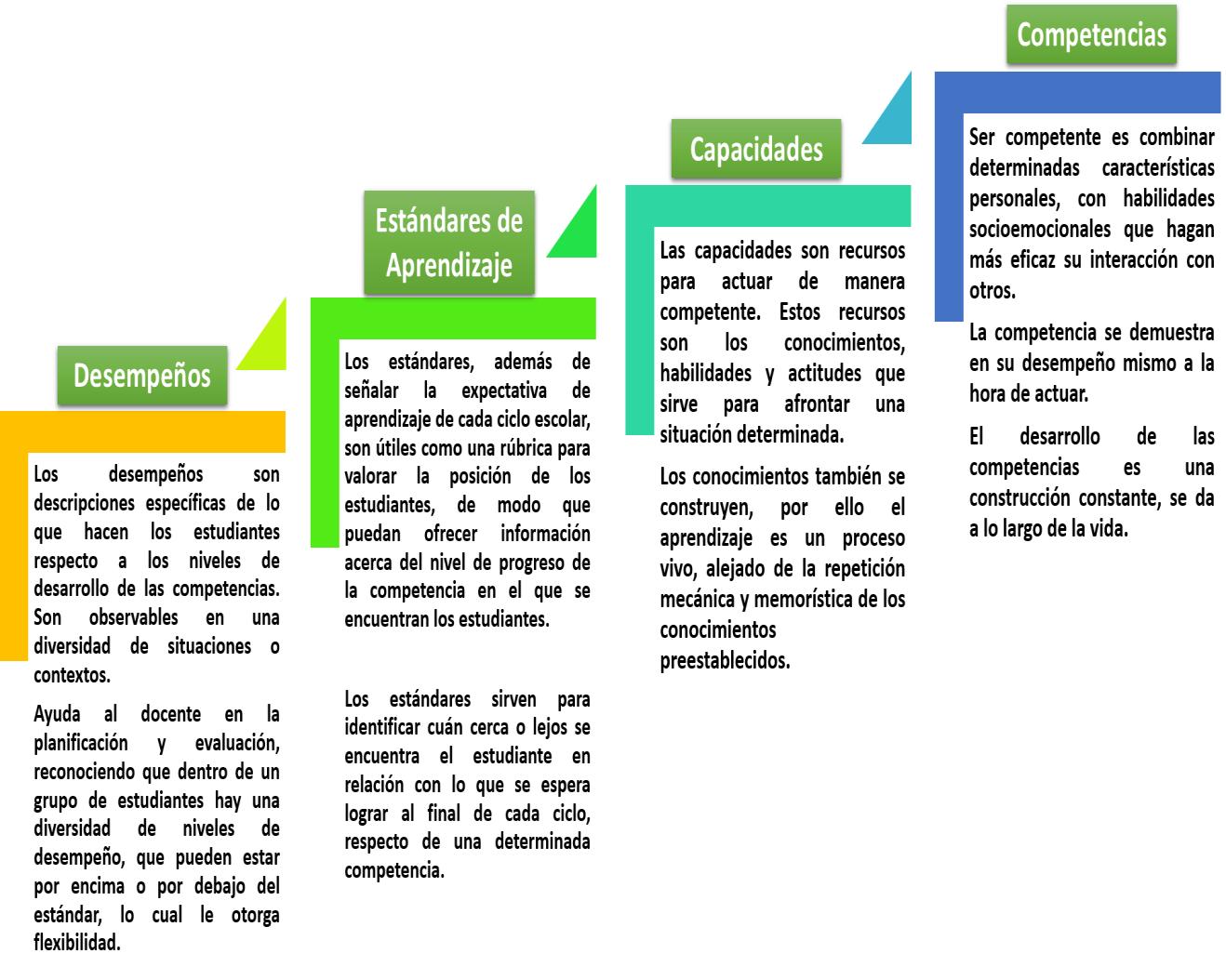 Desempeños

Los desempeños son descripciones específicas de lo que hacen los estudiantes respecto a los niveles de desarrollo de las competencias. Son observables en una diversidad de situaciones o contextos.

Ayuda al docente en la planificación y evaluación, reconociendo que dentro de un grupo de estudiantes hay una diversidad de niveles de desempeño, que pueden estar por encima o por debajo del estándar, lo cual le otorga flexibilidad.

Estándares de Aprendizaje

Los estándares, además de señalar la expectativa de aprendizaje de cada ciclo escolar, son útiles como una rúbrica para valorar la posición de los estudiantes, de modo que puedan ofrecer información acerca del nivel de progreso de la competencia en el que se encuentran los estudiantes.

Los estándares sirven para identificar cuán cerca o lejos se encuentra el estudiante en relación con lo que se espera lograr al final de cada ciclo, respecto de una determinada competencia.

Capacidades

Las capacidades son recursos para actuar de manera competente. Estos recursos son los conocimientos, habilidades y actitudes que sirve para afrontar una situación determinada.

Los conocimientos también se construyen, por ello el aprendizaje es un proceso vivo, alejado de la repetición mecánica y memorística de los conocimientos preestablecidos.

Competencias

Ser competente es combinar determinadas características personales, con habilidades socioemocionales que hagan más eficaz su interacción con otros.

La competencia se demuestra en su desempeño mismo a la hora de actuar.

El desarrollo de las competencias es una construcción constante, se da a lo largo de la vida.